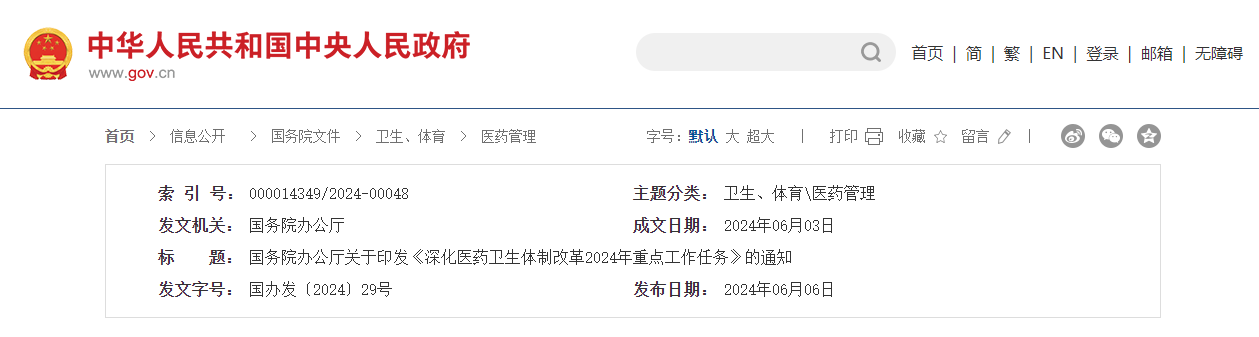 中华人民共和国中央人民政府
www.gov.cn

首页 | 简 | 繁 | EN | 登录 | 邮箱 | 无障碍

首页 > 信息公开 > 国务院文件 > 卫生、体育 > 医药管理

字号：默认 大 超大 | 打印 收藏 留言 |

| 索 引 号： | 000014349/2024-00048 | 主题分类： | 卫生、体育\医药管理 |
|---|---|---|---|
| 发文机关： | 国务院办公厅 | 成文日期： | 2024年06月03日 |
| 标 题： | 国务院办公厅关于印发《深化医药卫生体制改革2024年重点工作任务》的通知 | | |
| 发文字号： | 国办发〔2024〕29号 | 发布日期： | 2024年06月06日 |